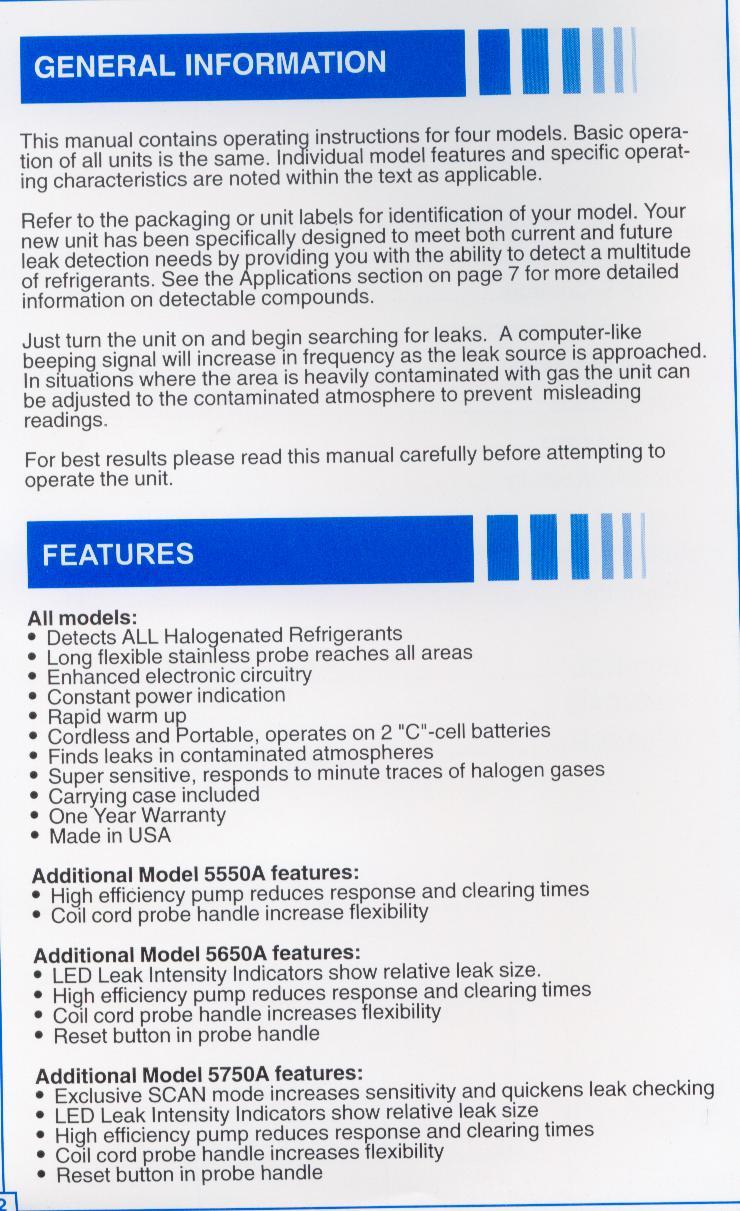 GENERAL INFORMATION

This manual contains operating instructions for four models. Basic operation of all units is the same. Individual model features and specific operating characteristics are noted within the text as applicable.

Refer to the packaging or unit labels for identification of your model. Your new unit has been specifically designed to meet both current and future leak detection needs by providing you with the ability to detect a multitude of refrigerants. See the Applications section on page 7 for more detailed information on detectable compounds.

Just turn the unit on and begin searching for leaks. A computer-like beeping signal will increase in frequency as the leak source is approached. In situations where the area is heavily contaminated with gas the unit can be adjusted to the contaminated atmosphere to prevent misleading readings.

For best results please read this manual carefully before attempting to operate the unit.

FEATURES

All models:
• Detects ALL Halogenated Refrigerants
• Long flexible stainless probe reaches all areas
• Enhanced electronic circuitry
• Constant power indication
• Rapid warm up
• Cordless and Portable, operates on 2 "C"-cell batteries
• Finds leaks in contaminated atmospheres
• Super sensitive, responds to minute traces of halogen gases
• Carrying case included
• One Year Warranty
• Made in USA

Additional Model 5550A features:
• High efficiency pump reduces response and clearing times
• Coil cord probe handle increase flexibility

Additional Model 5650A features:
• LED Leak Intensity Indicators show relative leak size.
• High efficiency pump reduces response and clearing times
• Coil cord probe handle increases flexibility
• Reset button in probe handle

Additional Model 5750A features:
• Exclusive SCAN mode increases sensitivity and quickens leak checking
• LED Leak Intensity Indicators show relative leak size
• High efficiency pump reduces response and clearing times
• Coil cord probe handle increases flexibility
• Reset button in probe handle

2